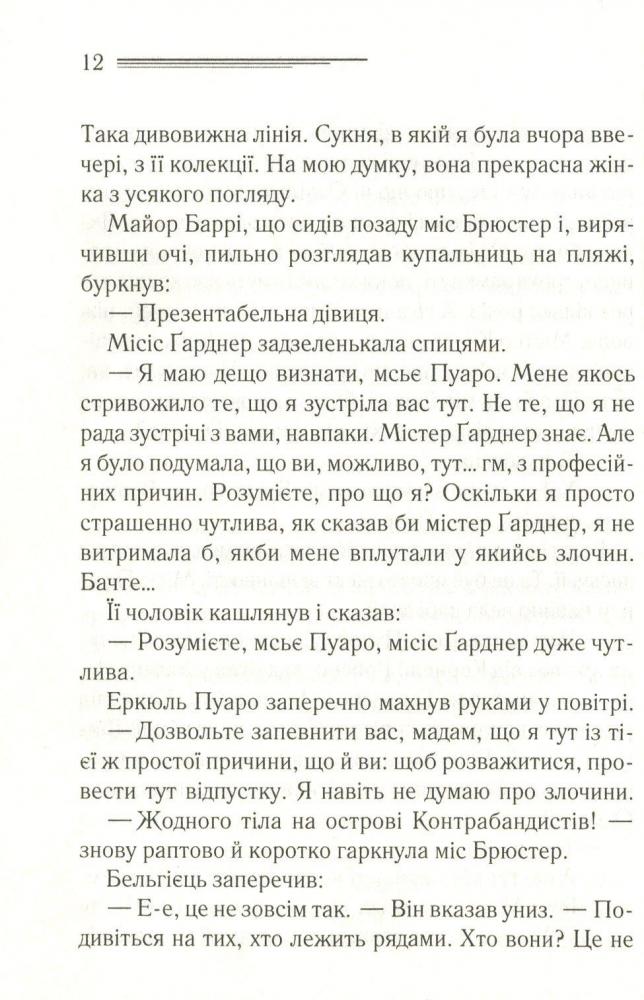 12

Така дивовижна лінія. Сукня, в якій я була вчора ввечері, з її колекції. На мою думку, вона прекрасна жінка з усякого погляду.

Майор Баррі, що сидів позаду міс Брюстер і, вирячивши очі, пильно розглядав купальниць на пляжі, буркнув:

— Презентабельна дівиця.

Місіс Ґарднер задзеленькала спицями.

— Я маю дещо визнати, мсьє Пуаро. Мене якось стривожило те, що я зустріла вас тут. Не те, що я не рада зустрічі з вами, навпаки. Містер Ґарднер знає. Але я було подумала, що ви, можливо, тут... гм, з професійних причин. Розумієте, про що я? Оскільки я просто страшенно чутлива, як сказав би містер Ґарднер, я не витримала б, якби мене вплутали у якийсь злочин. Бачте...

Її чоловік кашлянув і сказав:

— Розумієте, мсьє Пуаро, місіс Ґарднер дуже чутлива.

Еркюль Пуаро заперечно махнув руками у повітрі.

— Дозвольте запевнити вас, мадам, що я тут із тієї ж простої причини, що й ви: щоб розважитися, провести тут відпустку. Я навіть не думаю про злочини.

— Жодного тіла на острові Контрабандистів! — знову раптово й коротко гаркнула міс Брюстер.

Бельгієць заперечив:

— Е-е, це не зовсім так. — Він вказав униз. — Подивіться на тих, хто лежить рядами. Хто вони? Це не